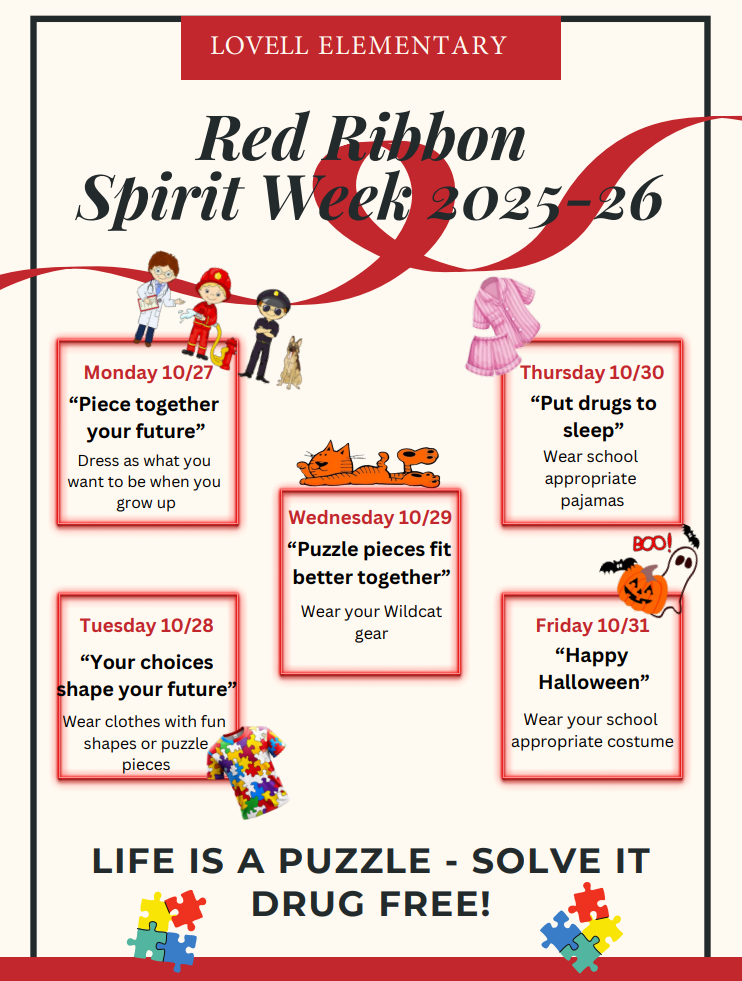 LOVELL ELEMENTARY

Red Ribbon Spirit Week 2025-26

Monday 10/27
“Piece together your future”
Dress as what you want to be when you grow up

Tuesday 10/28
“Your choices shape your future”
Wear clothes with fun shapes or puzzle pieces

Wednesday 10/29
“Puzzle pieces fit better together”
Wear your Wildcat gear

Thursday 10/30
“Put drugs to sleep”
Wear school appropriate pajamas

BOO!

Friday 10/31
“Happy Halloween”
Wear your school appropriate costume

LIFE IS A PUZZLE - SOLVE IT DRUG FREE!